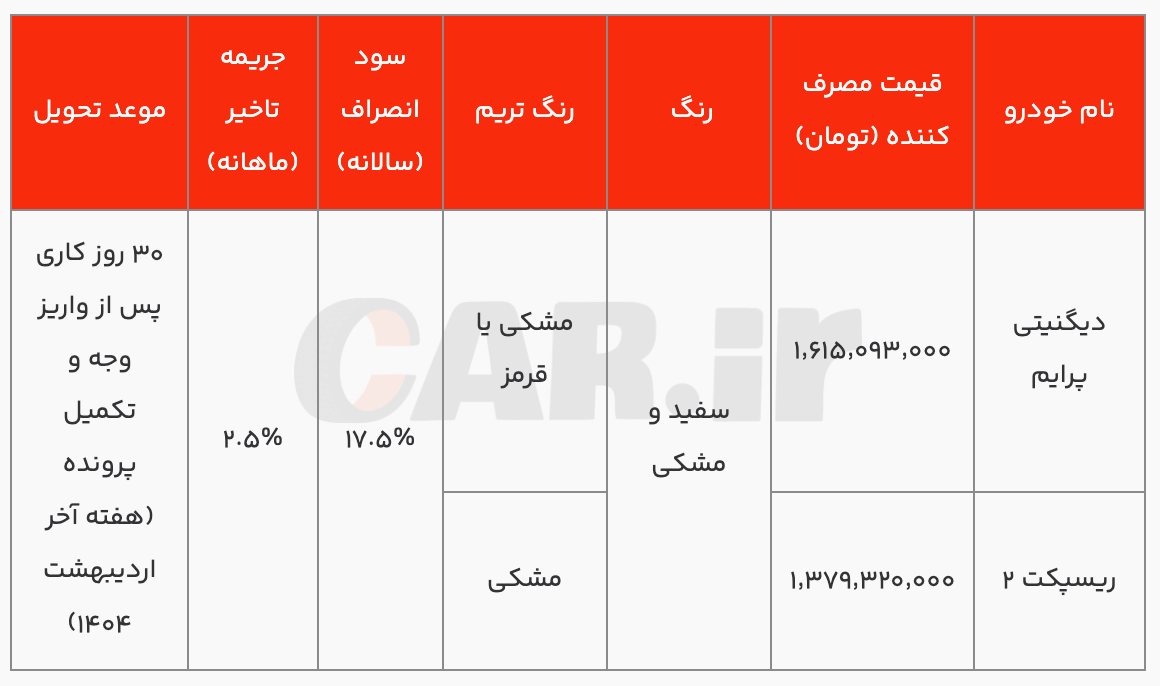 | نام خودرو | قیمت مصرف کننده (تومان) | رنگ | رنگ تریم | سود انصراف (سالانه) | جریمه تاخیر (ماهانه) | موعد تحویل |
|---|---|---|---|---|---|---|
| دیگنیتی پرایم | ۱,۶۱۵,۰۹۳,۰۰۰ | سفید و مشکی | مشکی یا قرمز | ۱۷.۵% | ۲.۵% | ۳۰ روز کاری پس از واریز وجه و تکمیل پرونده (هفته آخر اردیبهشت ۱۴۰۴) |
| ریسپکت ۲ | ۱,۳۷۹,۳۲۰,۰۰۰ | | مشکی | | | |

CAR.ir